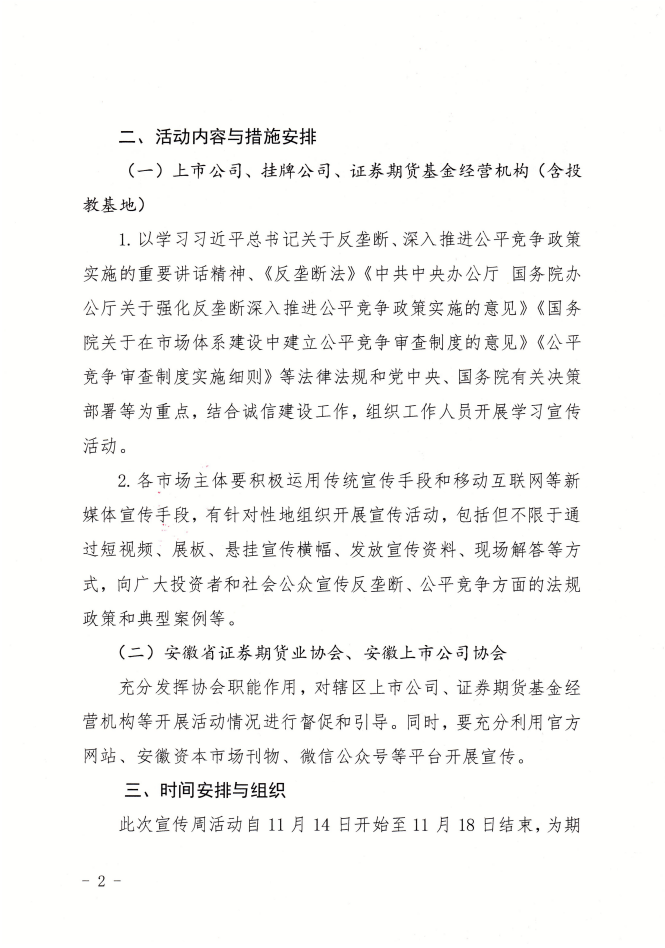 二、活动内容与措施安排

（一）上市公司、挂牌公司、证券期货基金经营机构（含投教基地）

1. 以学习习近平总书记关于反垄断、深入推进公平竞争政策实施的重要讲话精神、《反垄断法》《中共中央办公厅 国务院办公厅关于强化反垄断深入推进公平竞争政策实施的意见》《国务院关于在市场体系建设中建立公平竞争审查制度的意见》《公平竞争审查制度实施细则》等法律法规和党中央、国务院有关决策部署等为重点，结合诚信建设工作，组织工作人员开展学习宣传活动。

2. 各市场主体要积极运用传统宣传手段和移动互联网等新媒体宣传手段，有针对性地组织开展宣传活动，包括但不限于通过短视频、展板、悬挂宣传横幅、发放宣传资料、现场解答等方式，向广大投资者和社会公众宣传反垄断、公平竞争方面的法规政策和典型案例等。

（二）安徽省证券期货业协会、安徽上市公司协会

充分发挥协会职能作用，对辖区上市公司、证券期货基金经营机构等开展活动情况进行督促和引导。同时，要充分利用官方网站、安徽资本市场刊物、微信公众号等平台开展宣传。

三、时间安排与组织

此次宣传周活动自 11 月 14 日开始至 11 月 18 日结束，为期

- 2 -